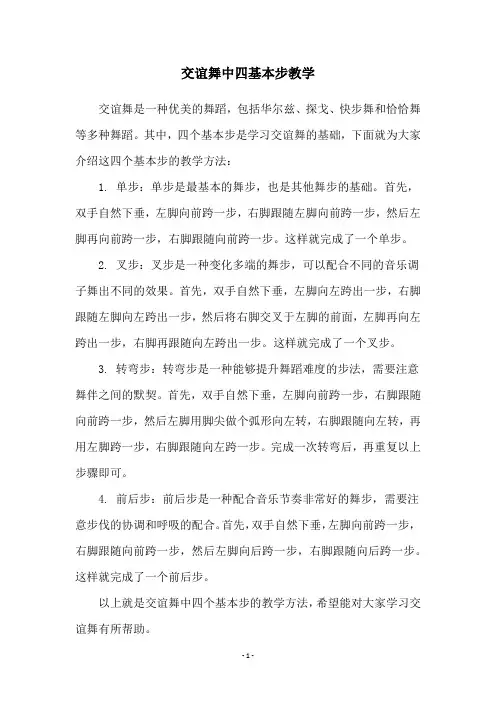 交谊舞中四基本步教学

交谊舞是一种优美的舞蹈，包括华尔兹、探戈、快步舞和恰恰舞等多种舞蹈。其中，四个基本步是学习交谊舞的基础，下面就为大家介绍这四个基本步的教学方法：

1. 单步：单步是最基本的舞步，也是其他舞步的基础。首先，双手自然下垂，左脚向前跨一步，右脚跟随左脚向前跨一步，然后左脚再向前跨一步，右脚跟随向前跨一步。这样就完成了一个单步。

2. 叉步：叉步是一种变化多端的舞步，可以配合不同的音乐调子舞出不同的效果。首先，双手自然下垂，左脚向左跨出一步，右脚跟随左脚向左跨出一步，然后将右脚交叉于左脚的前面，左脚再向左跨出一步，右脚再跟随向左跨出一步。这样就完成了一个叉步。

3. 转弯步：转弯步是一种能够提升舞蹈难度的步法，需要注意舞伴之间的默契。首先，双手自然下垂，左脚向前跨一步，右脚跟随向前跨一步，然后左脚用脚尖做个弧形向左转，右脚跟随向左转，再用左脚跨一步，右脚跟随向左跨一步。完成一次转弯后，再重复以上步骤即可。

4. 前后步：前后步是一种配合音乐节奏非常好的舞步，需要注意步伐的协调和呼吸的配合。首先，双手自然下垂，左脚向前跨一步，右脚跟随向前跨一步，然后左脚向后跨一步，右脚跟随向后跨一步。这样就完成了一个前后步。

以上就是交谊舞中四个基本步的教学方法，希望能对大家学习交谊舞有所帮助。

- 1 -